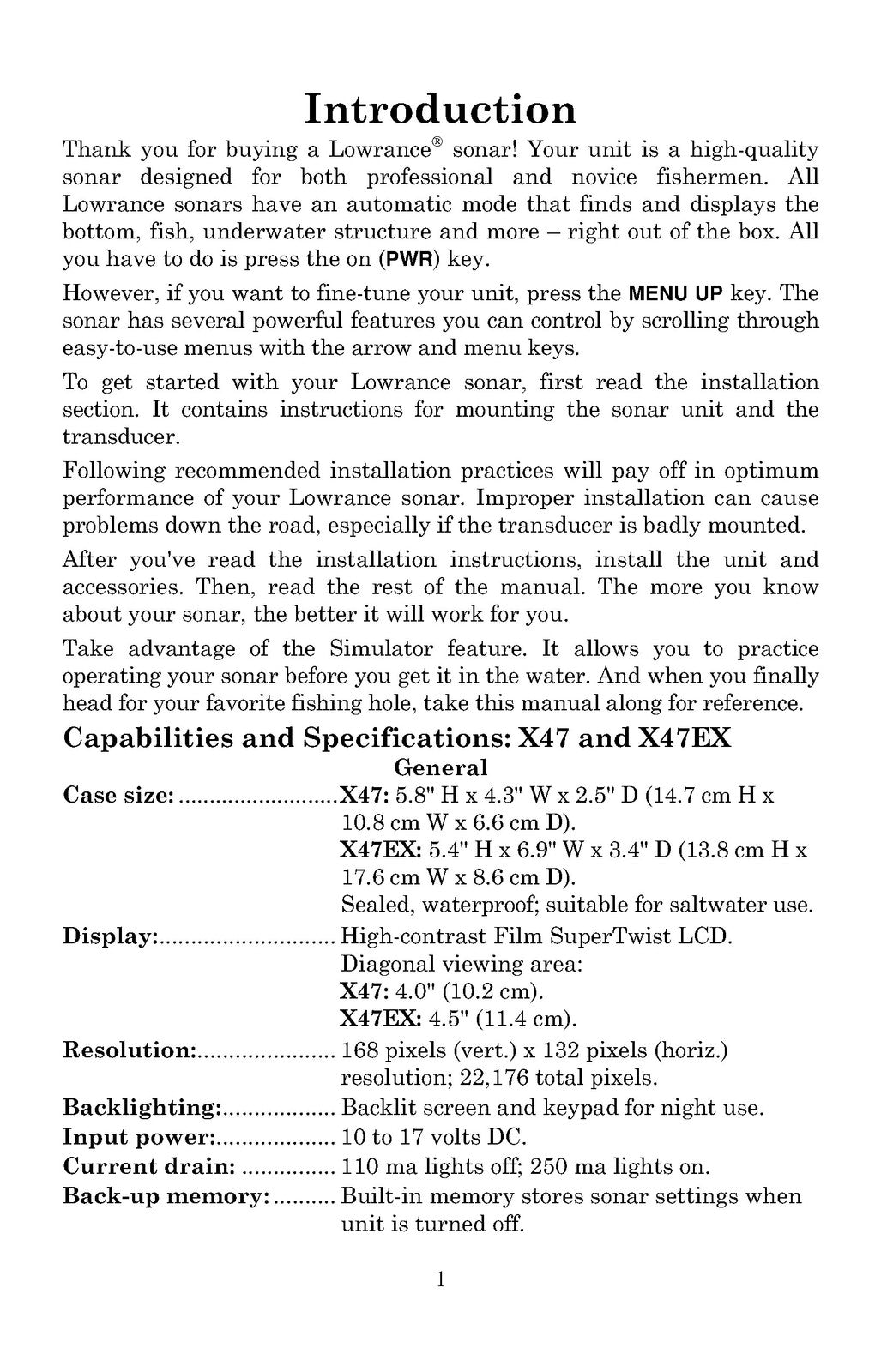 Introduction

Thank you for buying a Lowrance® sonar! Your unit is a high-quality sonar designed for both professional and novice fishermen. All Lowrance sonars have an automatic mode that finds and displays the bottom, fish, underwater structure and more – right out of the box. All you have to do is press the on (PWR) key.

However, if you want to fine-tune your unit, press the MENU UP key. The sonar has several powerful features you can control by scrolling through easy-to-use menus with the arrow and menu keys.

To get started with your Lowrance sonar, first read the installation section. It contains instructions for mounting the sonar unit and the transducer.

Following recommended installation practices will pay off in optimum performance of your Lowrance sonar. Improper installation can cause problems down the road, especially if the transducer is badly mounted.

After you've read the installation instructions, install the unit and accessories. Then, read the rest of the manual. The more you know about your sonar, the better it will work for you.

Take advantage of the Simulator feature. It allows you to practice operating your sonar before you get it in the water. And when you finally head for your favorite fishing hole, take this manual along for reference.

Capabilities and Specifications: X47 and X47EX

General

Case size: X47: 5.8" H x 4.3" W x 2.5" D (14.7 cm H x 10.8 cm W x 6.6 cm D).
X47EX: 5.4" H x 6.9" W x 3.4" D (13.8 cm H x 17.6 cm W x 8.6 cm D).
Sealed, waterproof; suitable for saltwater use.

Display: High-contrast Film SuperTwist LCD.
Diagonal viewing area:
X47: 4.0" (10.2 cm).
X47EX: 4.5" (11.4 cm).

Resolution: 168 pixels (vert.) x 132 pixels (horiz.) resolution; 22,176 total pixels.

Backlighting: Backlit screen and keypad for night use.

Input power: 10 to 17 volts DC.

Current drain: 110 ma lights off; 250 ma lights on.

Back-up memory: Built-in memory stores sonar settings when unit is turned off.

1